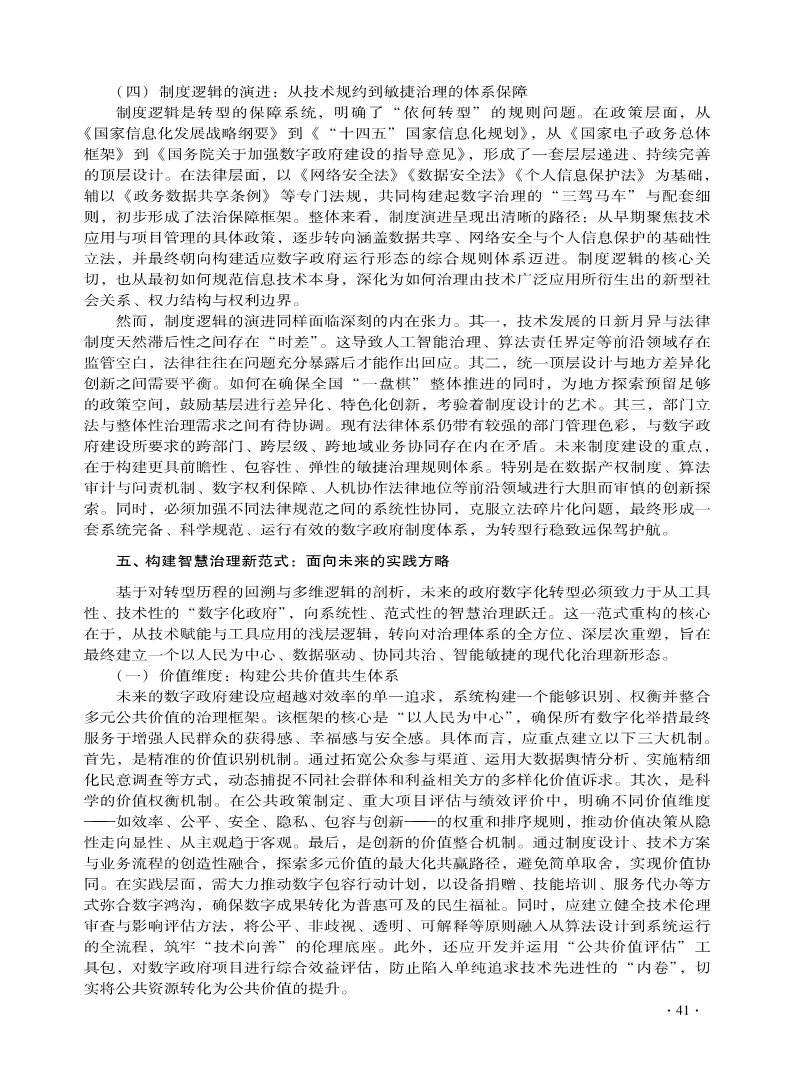 （四）制度逻辑的演进：从技术规约到敏捷治理的体系保障

制度逻辑是转型的保障系统，明确了“依何转型”的规则问题。在政策层面，从《国家信息化发展战略纲要》到《“十四五”国家信息化规划》，从《国家电子政务总体框架》到《国务院关于加强数字政府建设的指导意见》，形成了一套层层递进、持续完善的顶层设计。在法律层面，以《网络安全法》《数据安全法》《个人信息保护法》为基础，辅以《政务数据共享条例》等专门法规，共同构建起数字治理的“三驾马车”与配套细则，初步形成了法治保障框架。整体来看，制度演进呈现出清晰的路径：从早期聚焦技术应用与项目管理的具体政策，逐步转向涵盖数据共享、网络安全与个人信息保护的基础性立法，并最终朝向构建适应数字政府运行形态的综合规则体系迈进。制度逻辑的核心关切，也从最初如何规范信息技术本身，深化为如何治理由技术广泛应用所衍生出的新型社会关系、权力结构与权利边界。

然而，制度逻辑的演进同样面临深刻的内在张力。其一，技术发展的日新月异与法律制度天然滞后性之间存在“时差”。这导致人工智能治理、算法责任界定等前沿领域存在监管空白，法律往往在问题充分暴露后才能作出回应。其二，统一顶层设计与地方差异化创新之间需要平衡。如何在确保全国“一盘棋”整体推进的同时，为地方探索预留足够的政策空间，鼓励基层进行差异化、特色化创新，考验着制度设计的艺术。其三，部门立法与整体性治理需求之间有待协调。现有法律体系仍带有较强的部门管理色彩，与数字政府建设所要求的跨部门、跨层级、跨地域业务协同存在内在矛盾。未来制度建设的重点，在于构建更具前瞻性、包容性、弹性的敏捷治理规则体系。特别是在数据产权制度、算法审计与问责机制、数字权利保障、人机协作法律地位等前沿领域进行大胆而审慎的创新探索。同时，必须加强不同法律规范之间的系统性协同，克服立法碎片化问题，最终形成一套系统完备、科学规范、运行有效的数字政府制度体系，为转型行稳致远保驾护航。

五、构建智慧治理新范式：面向未来的实践方略

基于对转型历程的回溯与多维逻辑的剖析，未来的政府数字化转型必须致力于从工具性、技术性的“数字化政府”，向系统性、范式性的智慧治理跃迁。这一范式重构的核心在于，从技术赋能与工具应用的浅层逻辑，转向对治理体系的全方位、深层次重塑，旨在最终建立一个以人民为中心、数据驱动、协同共治、智能敏捷的现代化治理新形态。

（一）价值维度：构建公共价值共生体系

未来的数字政府建设应超越对效率的单一追求，系统构建一个能够识别、权衡并整合多元公共价值的治理框架。该框架的核心是“以人民为中心”，确保所有数字化举措最终服务于增强人民群众的获得感、幸福感与安全感。具体而言，应重点建立以下三大机制。首先，是精准的价值识别机制。通过拓宽公众参与渠道、运用大数据舆情分析、实施精细化民意调查等方式，动态捕捉不同社会群体和利益相关方的多样化价值诉求。其次，是科学的价值权衡机制。在公共政策制定、重大项目评估与绩效评价中，明确不同价值维度——如效率、公平、安全、隐私、包容与创新——的权重和排序规则，推动价值决策从隐性走向显性、从主观趋于客观。最后，是创新的价值整合机制。通过制度设计、技术方案与业务流程的创造性融合，探索多元价值的最大化共赢路径，避免简单取舍，实现价值协同。在实践层面，需大力推动数字包容行动计划，以设备捐赠、技能培训、服务代办等方式弥合数字鸿沟，确保数字成果转化为普惠可及的民生福祉。同时，应建立健全技术伦理审查与影响评估方法，将公平、非歧视、透明、可解释等原则融入从算法设计到系统运行的全流程，筑牢“技术向善”的伦理底座。此外，还应开发并运用“公共价值评估”工具包，对数字政府项目进行综合效益评估，防止陷入单纯追求技术先进性的“内卷”，切实将公共资源转化为公共价值的提升。

· 41 ·